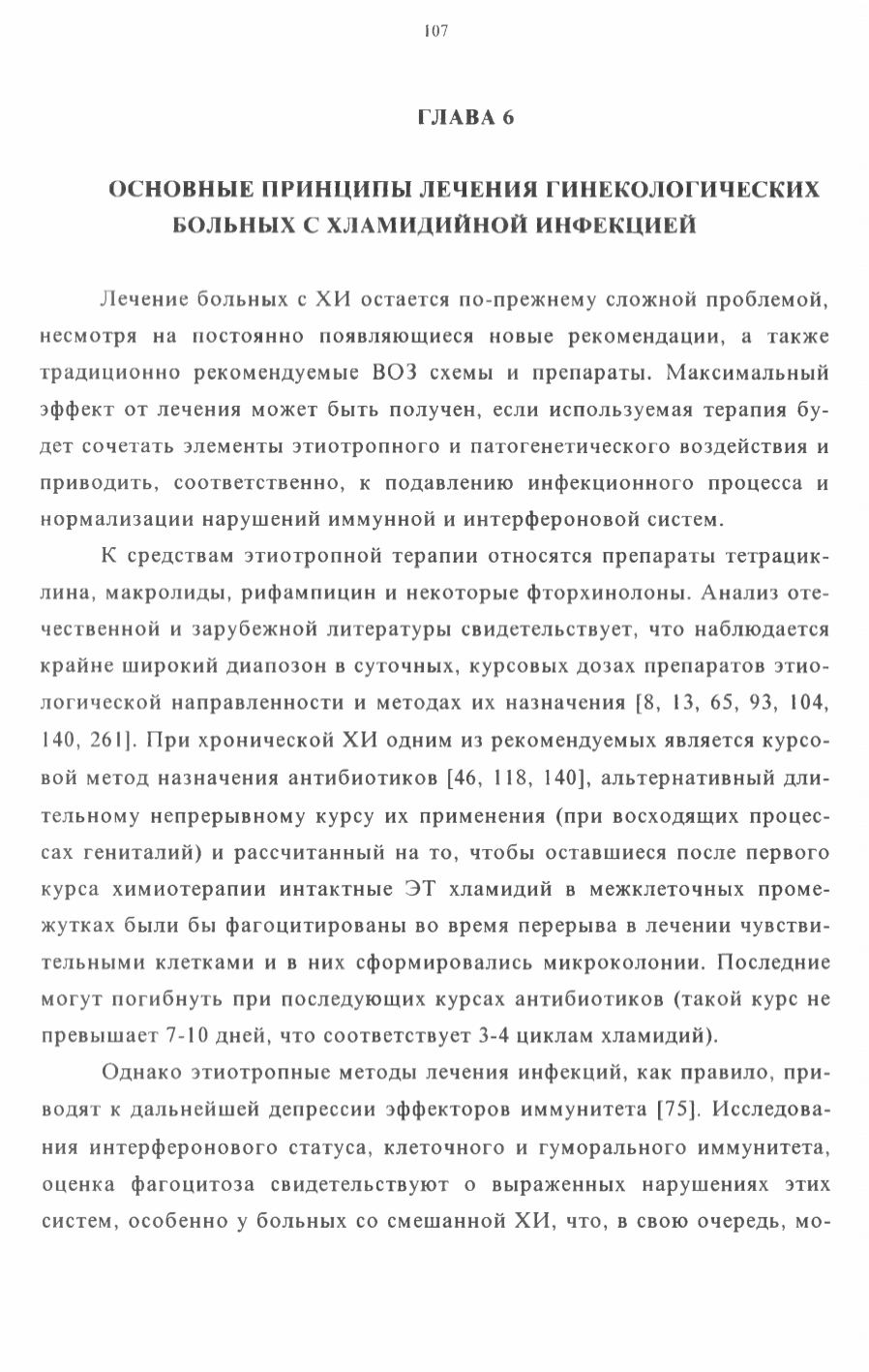 107

ГЛАВА 6

ОСНОВНЫЕ ПРИНЦИПЫ ЛЕЧЕНИЯ ГИНЕКОЛОГИЧЕСКИХ БОЛЬНЫХ С ХЛАМИДИЙНОЙ ИНФЕКЦИЕЙ

Лечение больных с ХИ остается по-прежнему сложной проблемой, несмотря на постоянно появляющиеся новые рекомендации, а также традиционно рекомендуемые ВОЗ схемы и препараты. Максимальный эффект от лечения может быть получен, если используемая терапия будет сочетать элементы этиотропного и патогенетического воздействия и приводить, соответственно, к подавлению инфекционного процесса и нормализации нарушений иммунной и интерфероновой систем.

К средствам этиотропной терапии относятся препараты тетрациклина, макролиды, рифампицин и некоторые фторхинолоны. Анализ отечественной и зарубежной литературы свидетельствует, что наблюдается крайне широкий диапозон в суточных, курсовых дозах препаратов этиологической направленности и методах их назначения [8, 13, 65, 93, 104, 140, 261]. При хронической ХИ одним из рекомендуемых является курсовой метод назначения антибиотиков [46, 118, 140], альтернативный длительному непрерывному курсу их применения (при восходящих процессах гениталий) и рассчитанный на то, чтобы оставшиеся после первого курса химиотерапии интактные ЭТ хламидий в межклеточных промежутках были бы фагоцитированы во время перерыва в лечении чувствительными клетками и в них сформировались микроколонии. Последние могут погибнуть при последующих курсах антибиотиков (такой курс не превышает 7-10 дней, что соответствует 3-4 циклам хламидий).

Однако этиотропные методы лечения инфекций, как правило, приводят к дальнейшей депрессии эффекторов иммунитета [75]. Исследования интерферонового статуса, клеточного и гуморального иммунитета, оценка фагоцитоза свидетельствуют о выраженных нарушениях этих систем, особенно у больных со смешанной ХИ, что, в свою очередь, мо-